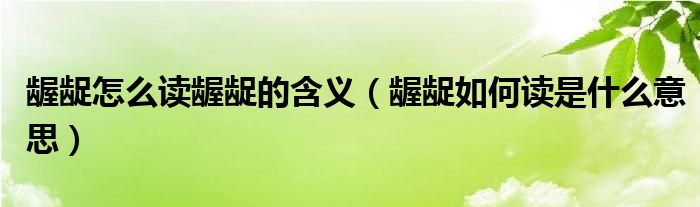 龌龊怎么读龌龊的含义（龌龊如何读是什么意思）